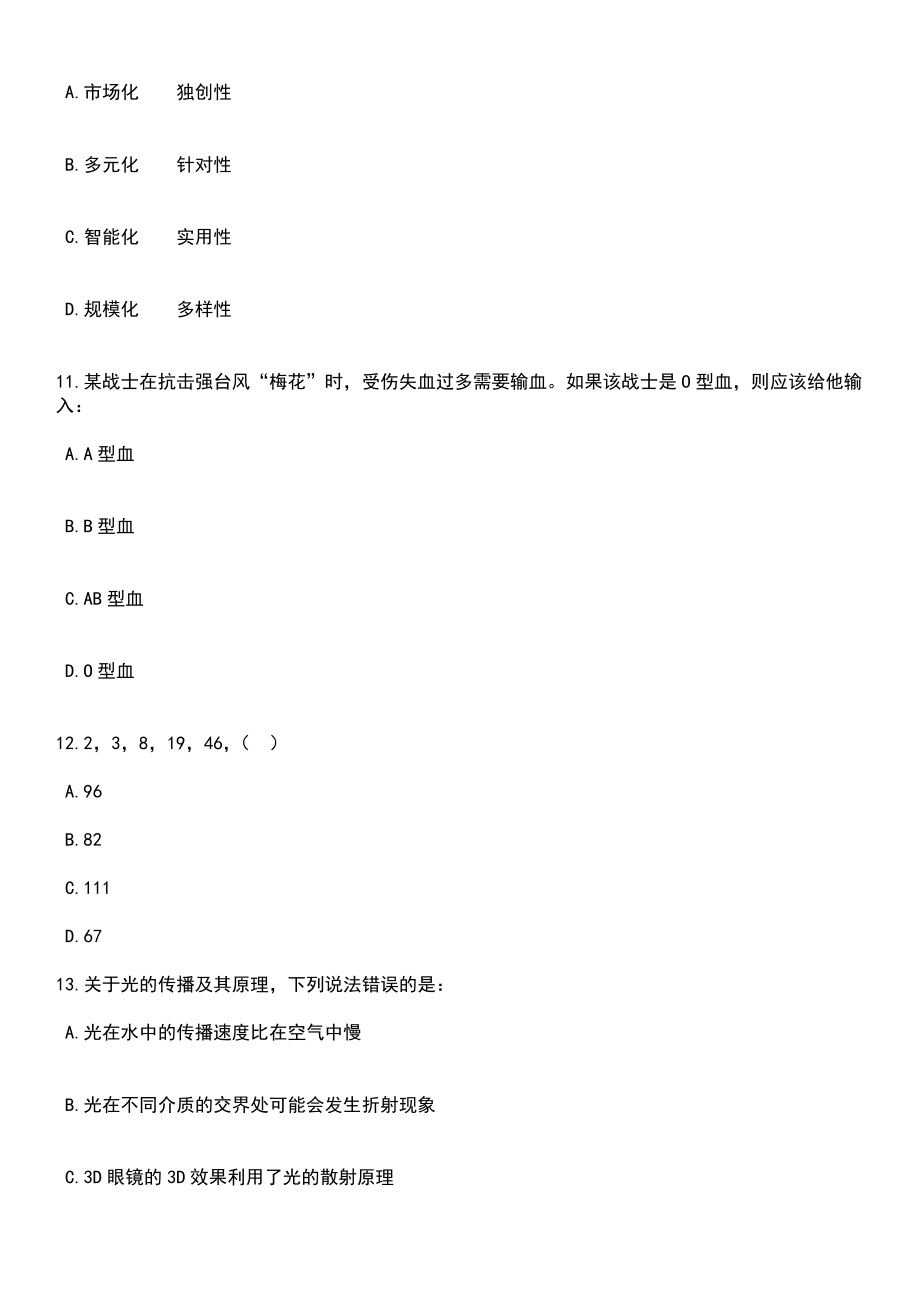 A.市场化　　独创性

B.多元化　　针对性

C.智能化　　实用性

D.规模化　　多样性

11.某战士在抗击强台风“梅花”时，受伤失血过多需要输血。如果该战士是O型血，则应该给他输入：

A.A型血

B.B型血

C.AB型血

D.O型血

12.2，3，8，19，46，(　)

A.96

B.82

C.111

D.67

13.关于光的传播及其原理，下列说法错误的是：

A.光在水中的传播速度比在空气中慢

B.光在不同介质的交界处可能会发生折射现象

C.3D眼镜的3D效果利用了光的散射原理